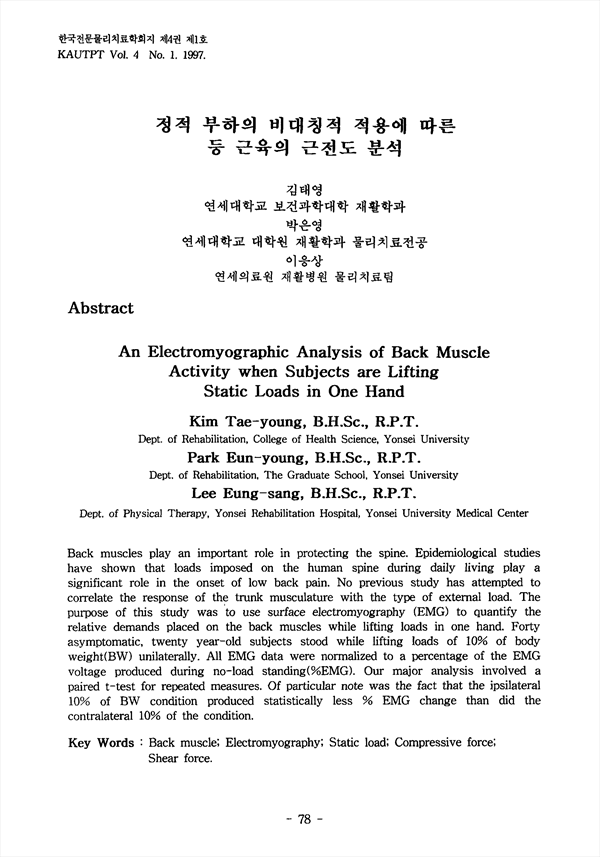 한국전문물리치료학회지 제4권 제1호
KAUTPT Vol. 4 No. 1. 1997.

정적 부하의 비대칭적 적용에 따른
등 근육의 근전도 분석

김태영
연세대학교 보건과학대학 재활학과
박은영
연세대학교 대학원 재활학과 물리치료전공
이응상
연세의료원 재활병원 물리치료팀

Abstract

An Electromyographic Analysis of Back Muscle Activity when Subjects are Lifting Static Loads in One Hand

Kim Tae-young, B.H.Sc., R.P.T.
Dept. of Rehabilitation, College of Health Science, Yonsei University
Park Eun-young, B.H.Sc., R.P.T.
Dept. of Rehabilitation, The Graduate School, Yonsei University
Lee Eung-sang, B.H.Sc., R.P.T.
Dept. of Physical Therapy, Yonsei Rehabilitation Hospital, Yonsei University Medical Center

Back muscles play an important role in protecting the spine. Epidemiological studies have shown that loads imposed on the human spine during daily living play a significant role in the onset of low back pain. No previous study has attempted to correlate the response of the trunk musculature with the type of external load. The purpose of this study was to use surface electromyography (EMG) to quantify the relative demands placed on the back muscles while lifting loads in one hand. Forty asymptomatic, twenty year-old subjects stood while lifting loads of 10% of body weight(BW) unilaterally. All EMG data were normalized to a percentage of the EMG voltage produced during no-load standing(%EMG). Our major analysis involved a paired t-test for repeated measures. Of particular note was the fact that the ipsilateral 10% of BW condition produced statistically less % EMG change than did the contralateral 10% of the condition.

Key Words : Back muscle; Electromyography; Static load; Compressive force; Shear force.

- 78 -